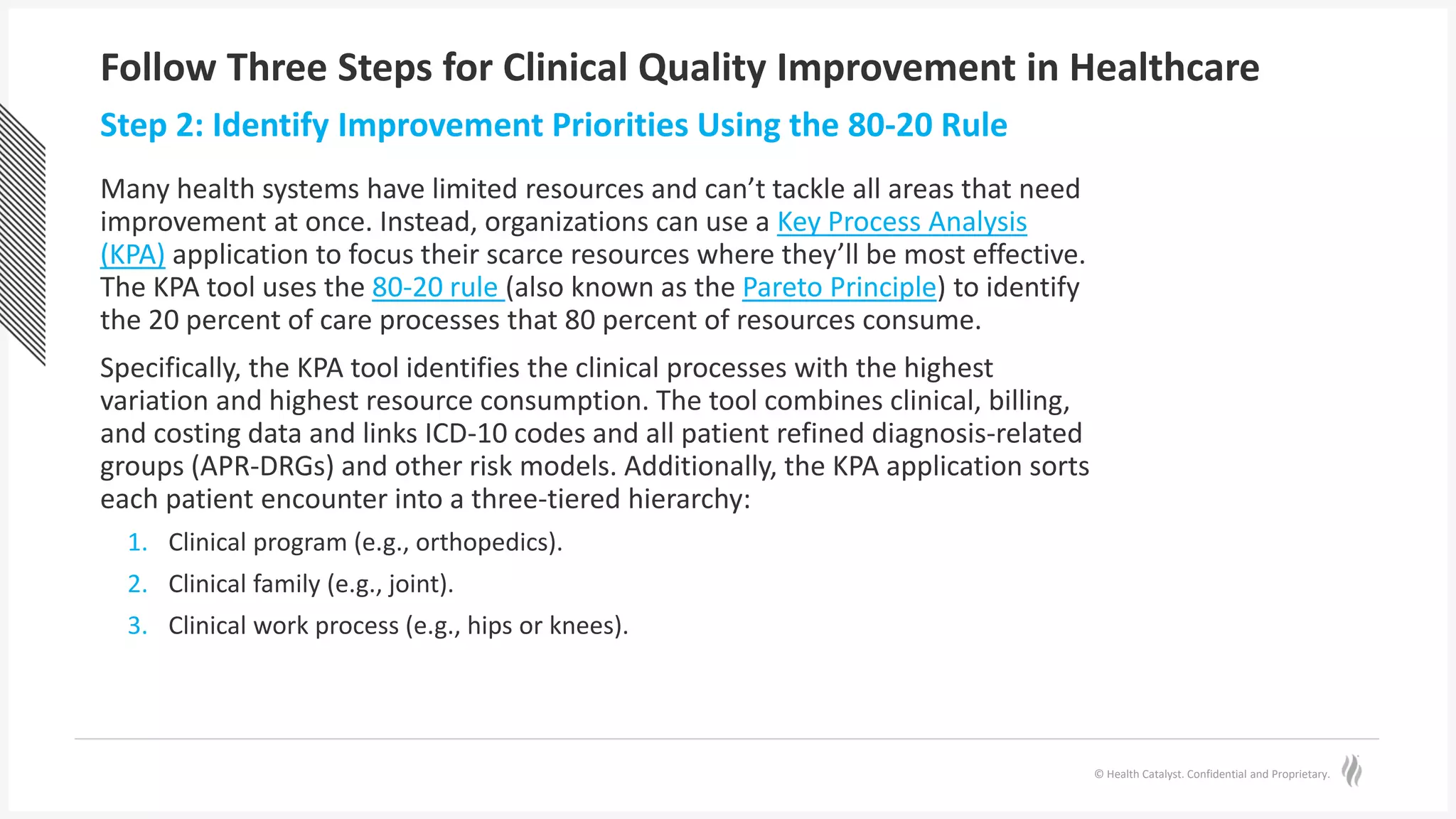 Follow Three Steps for Clinical Quality Improvement in Healthcare

Step 2: Identify Improvement Priorities Using the 80-20 Rule

Many health systems have limited resources and can't tackle all areas that need improvement at once. Instead, organizations can use a Key Process Analysis (KPA) application to focus their scarce resources where they'll be most effective. The KPA tool uses the 80-20 rule (also known as the Pareto Principle) to identify the 20 percent of care processes that 80 percent of resources consume.

Specifically, the KPA tool identifies the clinical processes with the highest variation and highest resource consumption. The tool combines clinical, billing, and costing data and links ICD-10 codes and all patient refined diagnosis-related groups (APR-DRGs) and other risk models. Additionally, the KPA application sorts each patient encounter into a three-tiered hierarchy:

1. Clinical program (e.g., orthopedics).
2. Clinical family (e.g., joint).
3. Clinical work process (e.g., hips or knees).

© Health Catalyst. Confidential and Proprietary.